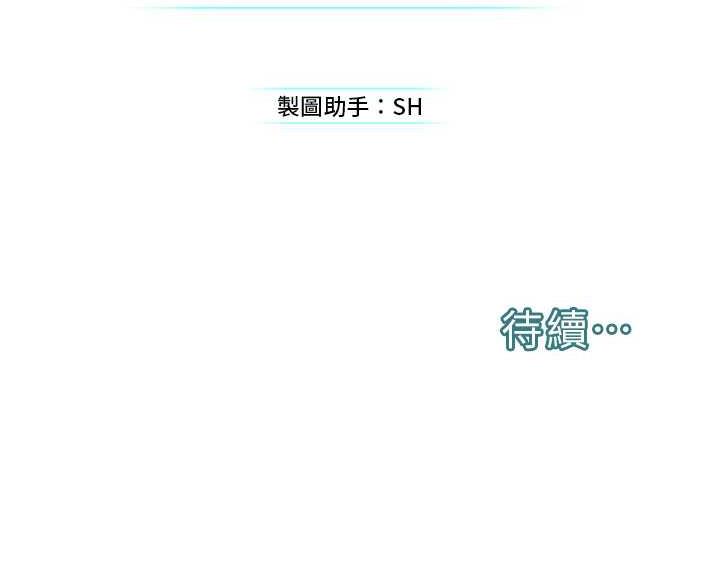 製圖助手：SH

待續…